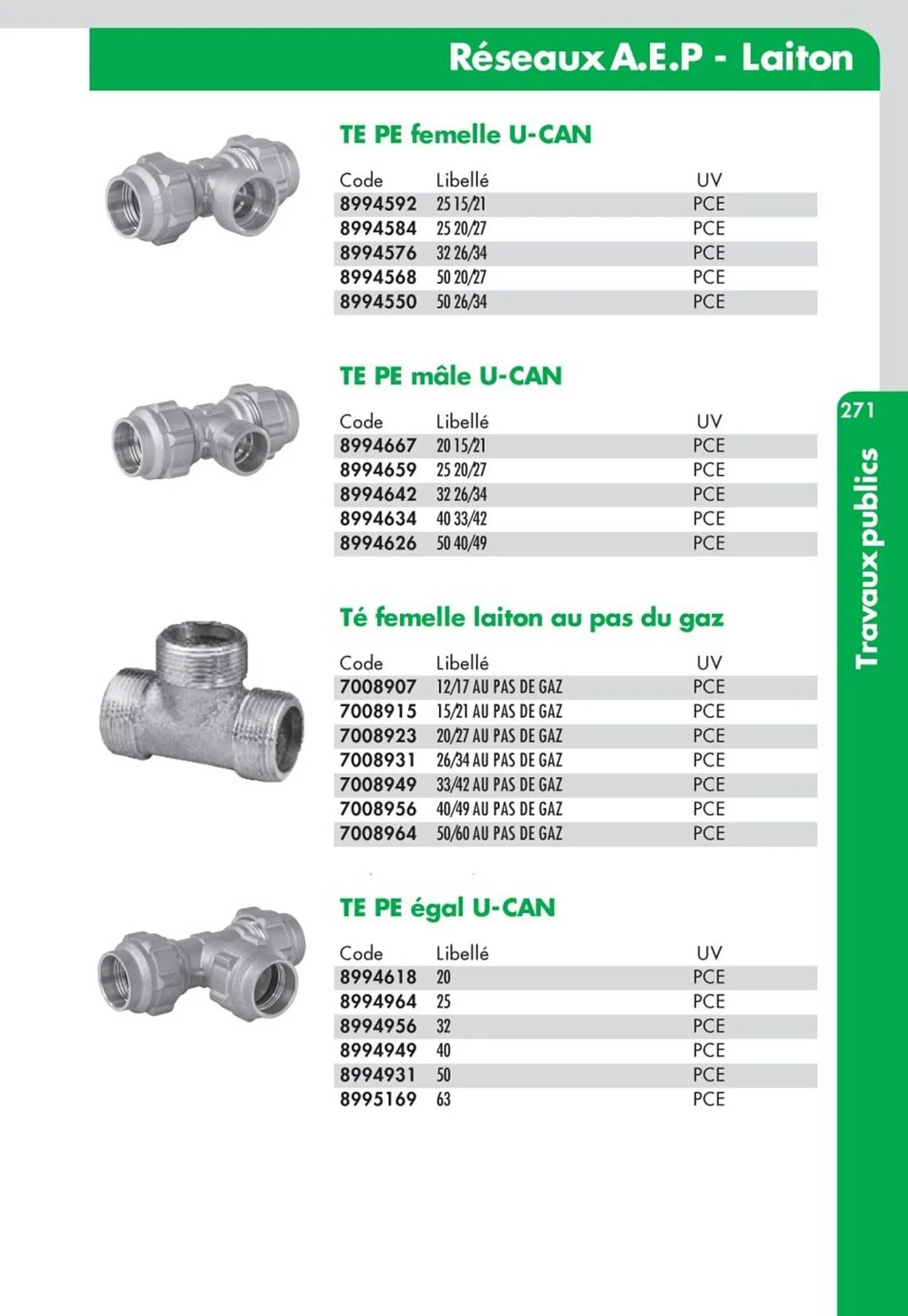 Réseaux A.E.P - Laiton

TE PE femelle U-CAN

| Code | Libellé | UV |
|---|---|---|
| 8994592 | 25 15/21 | PCE |
| 8994584 | 25 20/27 | PCE |
| 8994576 | 32 26/34 | PCE |
| 8994568 | 50 20/27 | PCE |
| 8994550 | 50 26/34 | PCE |

TE PE mâle U-CAN

| Code | Libellé | UV |
|---|---|---|
| 8994667 | 20 15/21 | PCE |
| 8994659 | 25 20/27 | PCE |
| 8994642 | 32 26/34 | PCE |
| 8994634 | 40 33/42 | PCE |
| 8994626 | 50 40/49 | PCE |

Té femelle laiton au pas du gaz

| Code | Libellé | UV |
|---|---|---|
| 7008907 | 12/17 AU PAS DE GAZ | PCE |
| 7008915 | 15/21 AU PAS DE GAZ | PCE |
| 7008923 | 20/27 AU PAS DE GAZ | PCE |
| 7008931 | 26/34 AU PAS DE GAZ | PCE |
| 7008949 | 33/42 AU PAS DE GAZ | PCE |
| 7008956 | 40/49 AU PAS DE GAZ | PCE |
| 7008964 | 50/60 AU PAS DE GAZ | PCE |

TE PE égal U-CAN

| Code | Libellé | UV |
|---|---|---|
| 8994618 | 20 | PCE |
| 8994964 | 25 | PCE |
| 8994956 | 32 | PCE |
| 8994949 | 40 | PCE |
| 8994931 | 50 | PCE |
| 8995169 | 63 | PCE |

271
Travaux publics